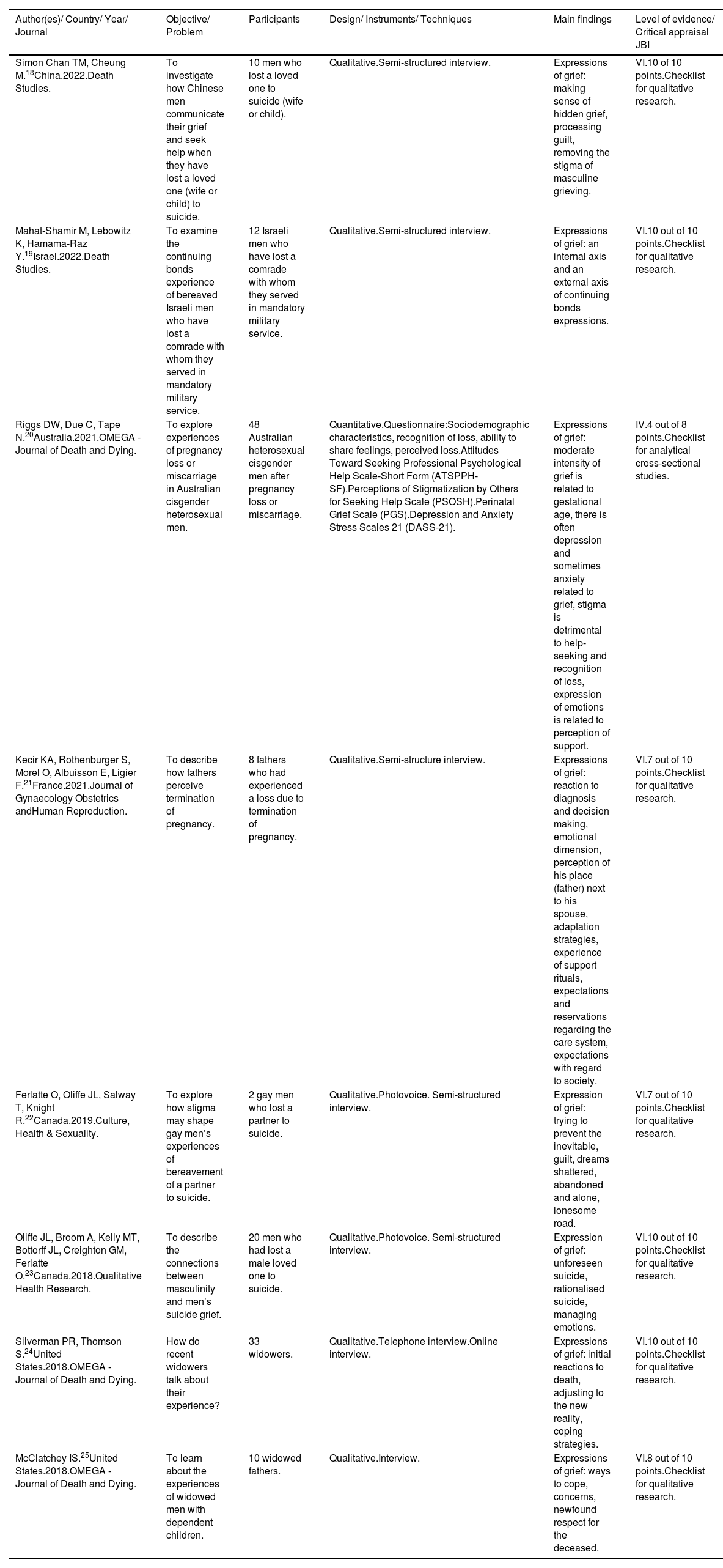 | Author(es)/ Country/ Year/ Journal | Objective/ Problem | Participants | Design/ Instruments/ Techniques | Main findings | Level of evidence/ Critical appraisal JBI |
|---|---|---|---|---|---|
| Simon Chan TM, Cheung M.$^{18}$China.2022.Death Studies. | To investigate how Chinese men communicate their grief and seek help when they have lost a loved one (wife or child) to suicide. | 10 men who lost a loved one to suicide (wife or child). | Qualitative.Semi-structured interview. | Expressions of grief: making sense of hidden grief, processing guilt, removing the stigma of masculine grieving. | VI.10 of 10 points.Checklist for qualitative research. |
| Mahat-Shamir M, Lebowitz K, Hamama-Raz Y.$^{19}$Israel.2022.Death Studies. | To examine the continuing bonds experience of bereaved Israeli men who have lost a comrade with whom they served in mandatory military service. | 12 Israeli men who have lost a comrade with whom they served in mandatory military service. | Qualitative.Semi-structured interview. | Expressions of grief: an internal axis and an external axis of continuing bonds expressions. | VI.10 out of 10 points.Checklist for qualitative research. |
| Riggs DW, Due C, Tape N.$^{20}$Australia.2021.OMEGA - Journal of Death and Dying. | To explore experiences of pregnancy loss or miscarriage in Australian cisgender heterosexual men. | 48 Australian heterosexual cisgender men after pregnancy loss or miscarriage. | Quantitative.Questionnaire:Sociodemographic characteristics, recognition of loss, ability to share feelings, perceived loss.Attitudes Toward Seeking Professional Psychological Help Scale-Short Form (ATSPPH-SF).Perceptions of Stigmatization by Others for Seeking Help Scale (PSOSH).Perinatal Grief Scale (PGS).Depression and Anxiety Stress Scales 21 (DASS-21). | Expressions of grief: moderate intensity of grief is related to gestational age, there is often depression and sometimes anxiety related to grief, stigma is detrimental to help-seeking and recognition of loss, expression of emotions is related to perception of support. | IV.4 out of 8 points.Checklist for analytical cross-sectional studies. |
| Kecir KA, Rothenburger S, Morel O, Albuisson E, Ligier F.$^{21}$France.2021.Journal of Gynaecology Obstetrics andHuman Reproduction. | To describe how fathers perceive termination of pregnancy. | 8 fathers who had experienced a loss due to termination of pregnancy. | Qualitative.Semi-structure interview. | Expressions of grief: reaction to diagnosis and decision making, emotional dimension, perception of his place (father) next to his spouse, adaptation strategies, experience of support rituals, expectations and reservations regarding the care system, expectations with regard to society. | VI.7 out of 10 points.Checklist for qualitative research. |
| Ferlatte O, Oliffe JL, Salway T, Knight R.$^{22}$Canada.2019.Culture, Health & Sexuality. | To explore how stigma may shape gay men's experiences of bereavement of a partner to suicide. | 2 gay men who lost a partner to suicide. | Qualitative.Photovoice. Semi-structured interview. | Expression of grief: trying to prevent the inevitable, guilt, dreams shattered, abandoned and alone, lonesome road. | VI.7 out of 10 points.Checklist for qualitative research. |
| Oliffe JL, Broom A, Kelly MT, Bottorff JL, Creighton GM, Ferlatte O.$^{23}$Canada.2018.Qualitative Health Research. | To describe the connections between masculinity and men's suicide grief. | 20 men who had lost a male loved one to suicide. | Qualitative.Photovoice. Semi-structured interview. | Expression of grief: unforeseen suicide, rationalised suicide, managing emotions. | VI.10 out of 10 points.Checklist for qualitative research. |
| Silverman PR, Thomson S.$^{24}$United States.2018.OMEGA - Journal of Death and Dying. | How do recent widowers talk about their experience? | 33 widowers. | Qualitative.Telephone interview.Online interview. | Expressions of grief: initial reactions to death, adjusting to the new reality, coping strategies. | VI.10 out of 10 points.Checklist for qualitative research. |
| McClatchey IS.$^{25}$United States.2018.OMEGA - Journal of Death and Dying. | To learn about the experiences of widowed men with dependent children. | 10 widowed fathers. | Qualitative.Interview. | Expressions of grief: ways to cope, concerns, newfound respect for the deceased. | VI.8 out of 10 points.Checklist for qualitative research. |